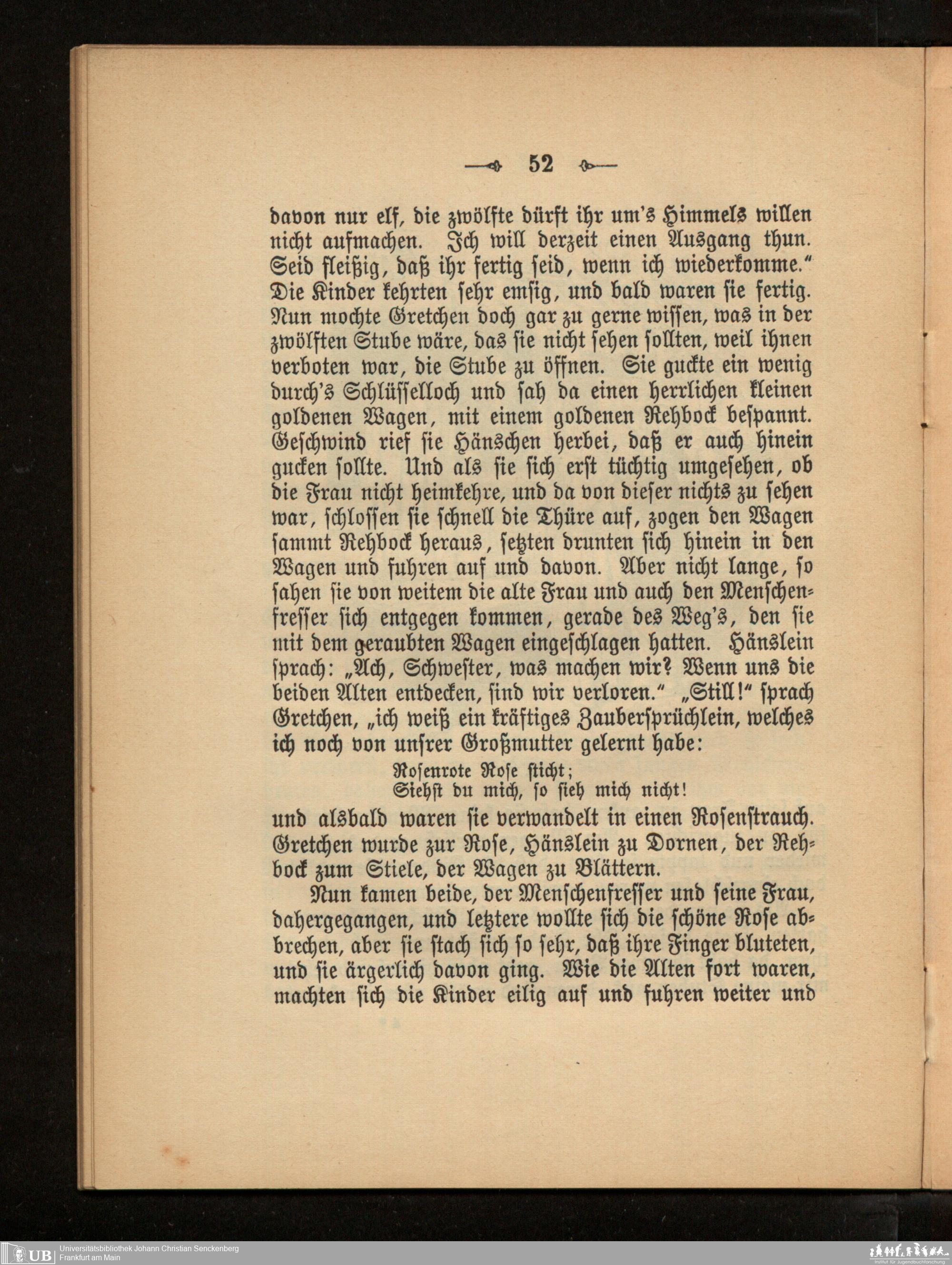 52

davon nur elf, die zwölfte dürft ihr um's Himmels willen nicht aufmachen. Ich will derzeit einen Ausgang thun. Seid fleißig, daß ihr fertig seid, wenn ich wiederkomme." Die Kinder kehrten sehr emsig, und bald waren sie fertig. Nun mochte Gretchen doch gar zu gerne wissen, was in der zwölften Stube wäre, das sie nicht sehen sollten, weil ihnen verboten war, die Stube zu öffnen. Sie guckte ein wenig durch's Schlüsselloch und sah da einen herrlichen kleinen goldenen Wagen, mit einem goldenen Rehbock bespannt. Geschwind rief sie Hänschen herbei, daß er auch hinein gucken sollte. Und als sie sich erst tüchtig umgesehen, ob die Frau nicht heimkehre, und da von dieser nichts zu sehen war, schlossen sie schnell die Thüre auf, zogen den Wagen sammt Rehbock heraus, setzten drunten sich hinein in den Wagen und fuhren auf und davon. Aber nicht lange, so sahen sie von weitem die alte Frau und auch den Menschenfresser sich entgegen kommen, gerade des Weg's, den sie mit dem geraubten Wagen eingeschlagen hatten. Hänslein sprach: „Ach, Schwester, was machen wir? Wenn uns die beiden Alten entdecken, sind wir verloren." „Still!" sprach Gretchen, „ich weiß ein kräftiges Zaubersprüchlein, welches ich noch von unsrer Großmutter gelernt habe:

Rosenrote Rose sticht;
Siehst du mich, so sieh mich nicht!

und alsbald waren sie verwandelt in einen Rosenstrauch. Gretchen wurde zur Rose, Hänslein zu Dornen, der Rehbock zum Stiele, der Wagen zu Blättern.

Nun kamen beide, der Menschenfresser und seine Frau, dahergegangen, und letztere wollte sich die schöne Rose abbrechen, aber sie stach sich so sehr, daß ihre Finger bluteten, und sie ärgerlich davon ging. Wie die Alten fort waren, machten sich die Kinder eilig auf und fuhren weiter und

UB Universitätsbibliothek Johann Christian Senckenberg
Frankfurt am Main